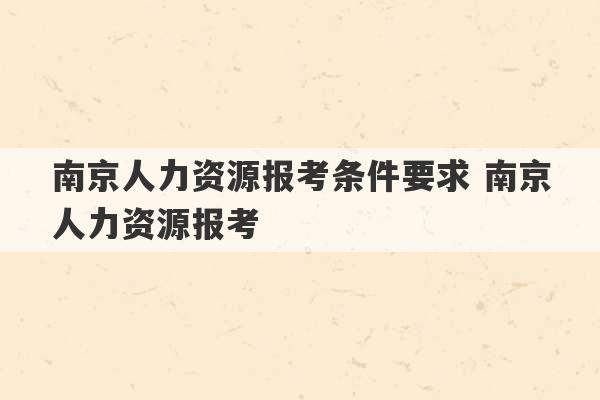 南京人力资源报考条件要求 南京人力资源报考